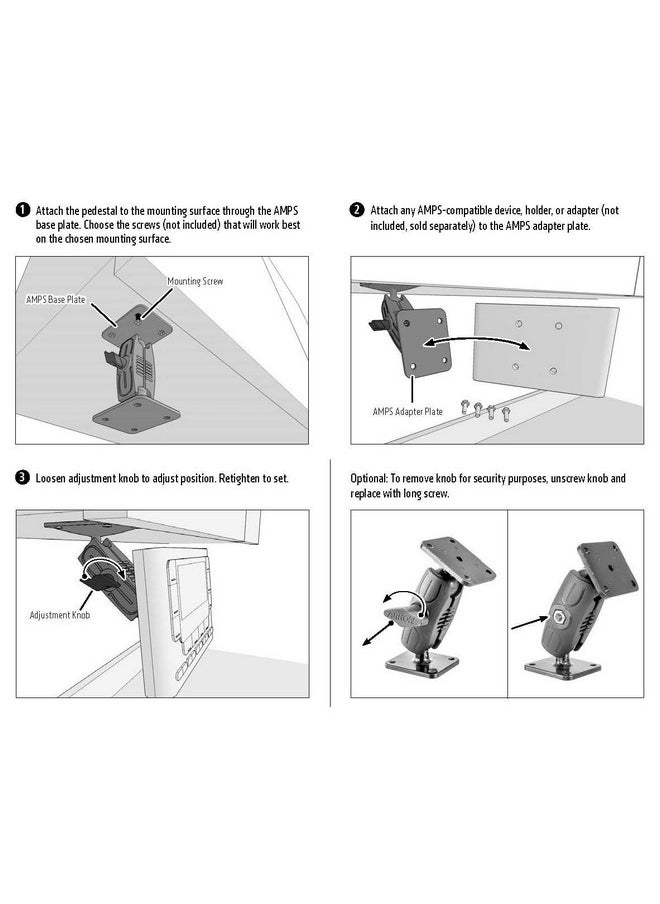 1 Attach the pedestal to the mounting surface through the AMPS base plate. Choose the screws (not included) that will work best on the chosen mounting surface.

Mounting Screw

AMPS Base Plate

2 Attach any AMPS-compatible device, holder, or adapter (not included, sold separately) to the AMPS adapter plate.

AMPS Adapter Plate

3 Loosen adjustment knob to adjust position. Retighten to set.

Adjustment Knob

Optional: To remove knob for security purposes, unscrew knob and replace with long screw.